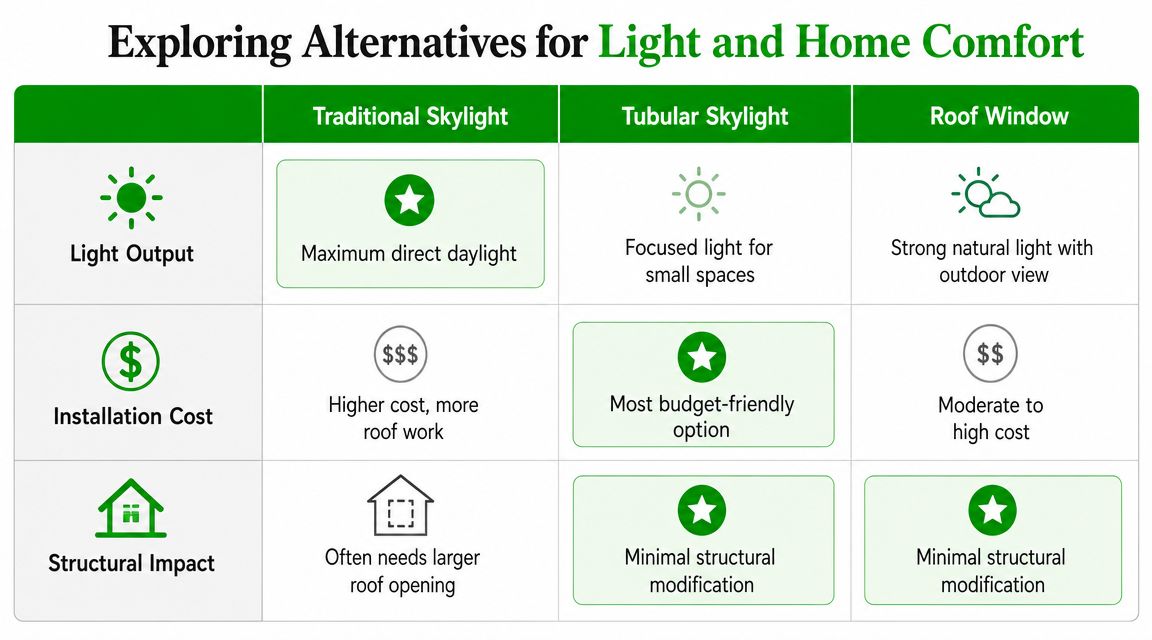 Exploring Alternatives for Light and Home Comfort

| | Traditional Skylight | Tubular Skylight | Roof Window |
|---|---|---|---|
| Light Output | Maximum direct daylight | Focused light for small spaces | Strong natural light with outdoor view |
| $ Installation Cost | $$$ Higher cost, more roof work | Most budget-friendly option | $$ Moderate to high cost |
| Structural Impact | Often needs larger roof opening | Minimal structural modification | Minimal structural modification |